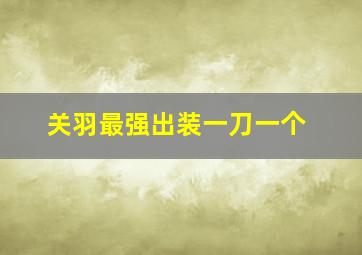 关羽最强出装一刀一个